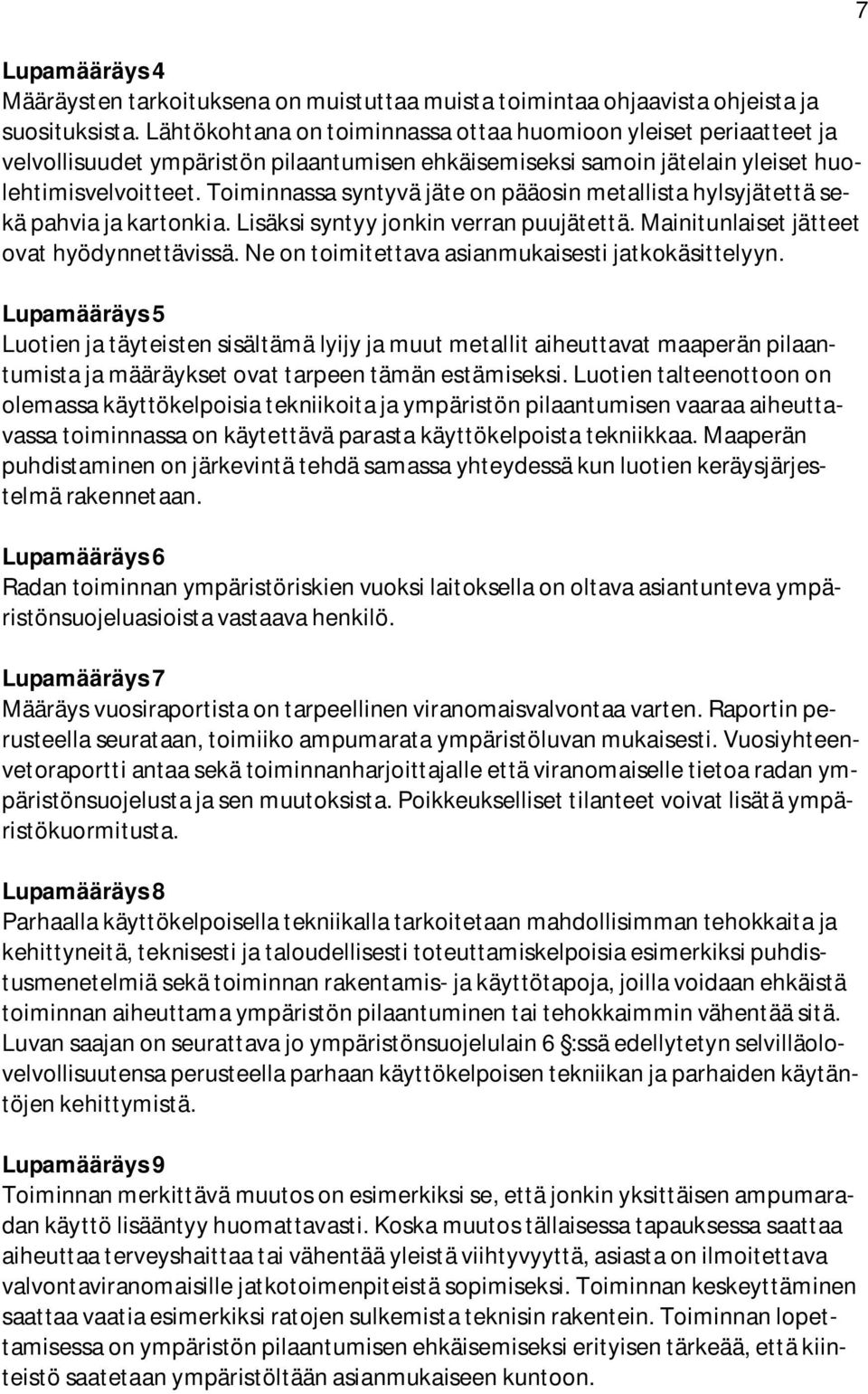 7

Lupamääräys 4
Määräysten tarkoituksena on muistuttaa muista toimintaa ohjaavista ohjeista ja suosituksista. Lähtökohtana on toiminnassa ottaa huomioon yleiset periaatteet ja velvollisuudet ympäristön pilaantumisen ehkäisemiseksi samoin jätelain yleiset huolehtimisvelvoitteet. Toiminnassa syntyvä jäte on pääosin metallista hylsyjätettä sekä pahvia ja kartonkia. Lisäksi syntyy jonkin verran puujätettä. Mainitunlaiset jätteet ovat hyödynnettävissä. Ne on toimitettava asianmukaisesti jatkokäsittelyyn.

Lupamääräys 5
Luotien ja täyteisten sisältämä lyijy ja muut metallit aiheuttavat maaperän pilaantumista ja määräykset ovat tarpeen tämän estämiseksi. Luotien talteenottoon on olemassa käyttökelpoisia tekniikoita ja ympäristön pilaantumisen vaaraa aiheuttavassa toiminnassa on käytettävä parasta käyttökelpoista tekniikkaa. Maaperän puhdistaminen on järkevintä tehdä samassa yhteydessä kun luotien keräysjärjestelmä rakennetaan.

Lupamääräys 6
Radan toiminnan ympäristöriskien vuoksi laitoksella on oltava asiantunteva ympäristönsuojeluasioista vastaava henkilö.

Lupamääräys 7
Määräys vuosiraportista on tarpeellinen viranomaisvalvontaa varten. Raportin perusteella seurataan, toimiiko ampumarata ympäristöluvan mukaisesti. Vuosiyhteenvetoraportti antaa sekä toiminnanharjoittajalle että viranomaiselle tietoa radan ympäristönsuojelusta ja sen muutoksista. Poikkeukselliset tilanteet voivat lisätä ympäristökuormitusta.

Lupamääräys 8
Parhaalla käyttökelpoisella tekniikalla tarkoitetaan mahdollisimman tehokkaita ja kehittyneitä, teknisesti ja taloudellisesti toteuttamiskelpoisia esimerkiksi puhdistusmenetelmiä sekä toiminnan rakentamis- ja käyttötapoja, joilla voidaan ehkäistä toiminnan aiheuttama ympäristön pilaantuminen tai tehokkaimmin vähentää sitä. Luvan saajan on seurattava jo ympäristönsuojelulain 6 :ssä edellytetyn selvilläolovelvollisuutensa perusteella parhaan käyttökelpoisen tekniikan ja parhaiden käytäntöjen kehittymistä.

Lupamääräys 9
Toiminnan merkittävä muutos on esimerkiksi se, että jonkin yksittäisen ampumaradan käyttö lisääntyy huomattavasti. Koska muutos tällaisessa tapauksessa saattaa aiheuttaa terveyshaittaa tai vähentää yleistä viihtyvyyttä, asiasta on ilmoitettava valvontaviranomaisille jatkotoimenpiteistä sopimiseksi. Toiminnan keskeyttäminen saattaa vaatia esimerkiksi ratojen sulkemista teknisin rakentein. Toiminnan lopettamisessa on ympäristön pilaantumisen ehkäisemiseksi erityisen tärkeää, että kiinteistö saatetaan ympäristöltään asianmukaiseen kuntoon.